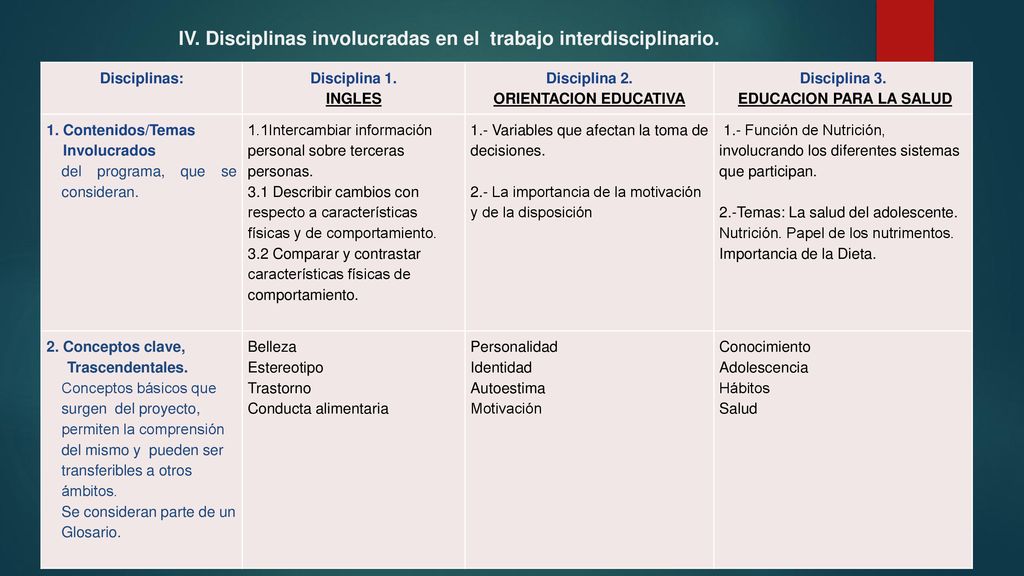 IV. Disciplinas involucradas en el trabajo interdisciplinario.

| Disciplinas: | Disciplina 1. INGLES | Disciplina 2. ORIENTACION EDUCATIVA | Disciplina 3. EDUCACION PARA LA SALUD |
|---|---|---|---|
| 1. Contenidos/Temas Involucrados del programa, que se consideran. | 1.1Intercambiar información personal sobre terceras personas. 3.1 Describir cambios con respecto a características físicas y de comportamiento. 3.2 Comparar y contrastar características físicas de comportamiento. | 1.- Variables que afectan la toma de decisiones. 2.- La importancia de la motivación y de la disposición | 1.- Función de Nutrición, involucrando los diferentes sistemas que participan. 2.-Temas: La salud del adolescente. Nutrición. Papel de los nutrimentos. Importancia de la Dieta. |
| 2. Conceptos clave, Trascendentales. Conceptos básicos que surgen del proyecto, permiten la comprensión del mismo y pueden ser transferibles a otros ámbitos. Se consideran parte de un Glosario. | Belleza Estereotipo Trastorno Conducta alimentaria | Personalidad Identidad Autoestima Motivación | Conocimiento Adolescencia Hábitos Salud |